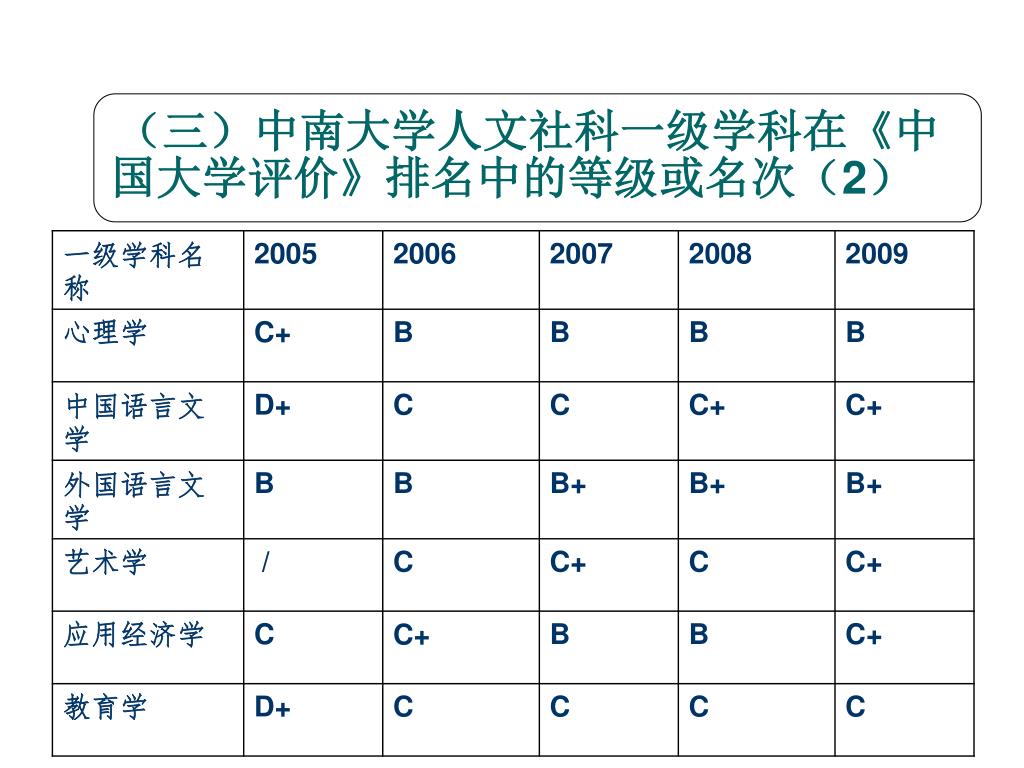 （三）中南大学人文社科一级学科在《中国大学评价》排名中的等级或名次（2）

| 一级学科名称 | 2005 | 2006 | 2007 | 2008 | 2009 |
|---|---|---|---|---|---|
| 心理学 | C+ | B | B | B | B |
| 中国语言文学 | D+ | C | C | C+ | C+ |
| 外国语言文学 | B | B | B+ | B+ | B+ |
| 艺术学 | / | C | C+ | C | C+ |
| 应用经济学 | C | C+ | B | B | C+ |
| 教育学 | D+ | C | C | C | C |